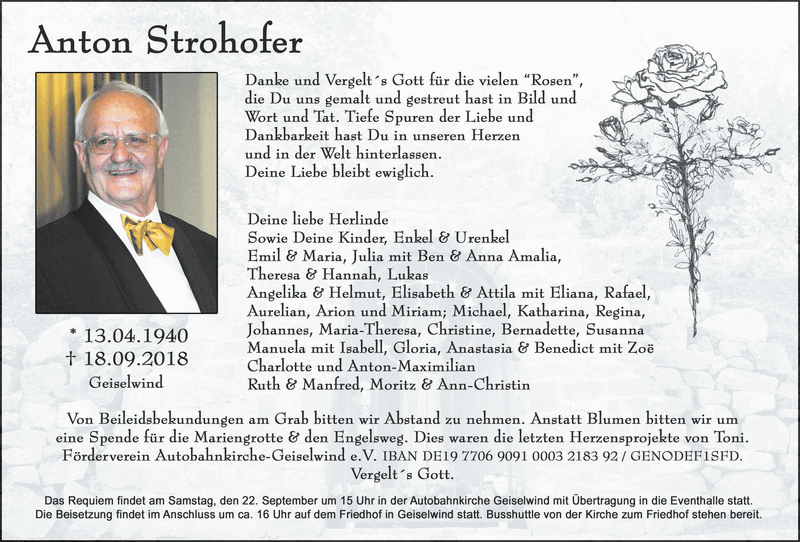 Anton Strohofer

* 13.04.1940
† 18.09.2018
Geiselwind

Danke und Vergelt´s Gott für die vielen "Rosen", die Du uns gemalt und gestreut hast in Bild und Wort und Tat. Tiefe Spuren der Liebe und Dankbarkeit hast Du in unseren Herzen und in der Welt hinterlassen.
Deine Liebe bleibt ewiglich.

Deine liebe Herlinde
Sowie Deine Kinder, Enkel & Urenkel
Emil & Maria, Julia mit Ben & Anna Amalia,
Theresa & Hannah, Lukas
Angelika & Helmut, Elisabeth & Attila mit Eliana, Rafael,
Aurelian, Arion und Miriam; Michael, Katharina, Regina,
Johannes, Maria-Theresa, Christine, Bernadette, Susanna
Manuela mit Isabell, Gloria, Anastasia & Benedict mit Zoë
Charlotte und Anton-Maximilian
Ruth & Manfred, Moritz & Ann-Christin

Von Beileidsbekundungen am Grab bitten wir Abstand zu nehmen. Anstatt Blumen bitten wir um eine Spende für die Mariengrotte & den Engelsweg. Dies waren die letzten Herzensprojekte von Toni. Förderverein Autobahnkirche-Geiselwind e.V. IBAN DE19 7706 9091 0003 2183 92 / GENODEF1SFD. Vergelt´s Gott.

Das Requiem findet am Samstag, den 22. September um 15 Uhr in der Autobahnkirche Geiselwind mit Übertragung in die Eventhalle statt. Die Beisetzung findet im Anschluss um ca. 16 Uhr auf dem Friedhof in Geiselwind statt. Busshuttle von der Kirche zum Friedhof stehen bereit.